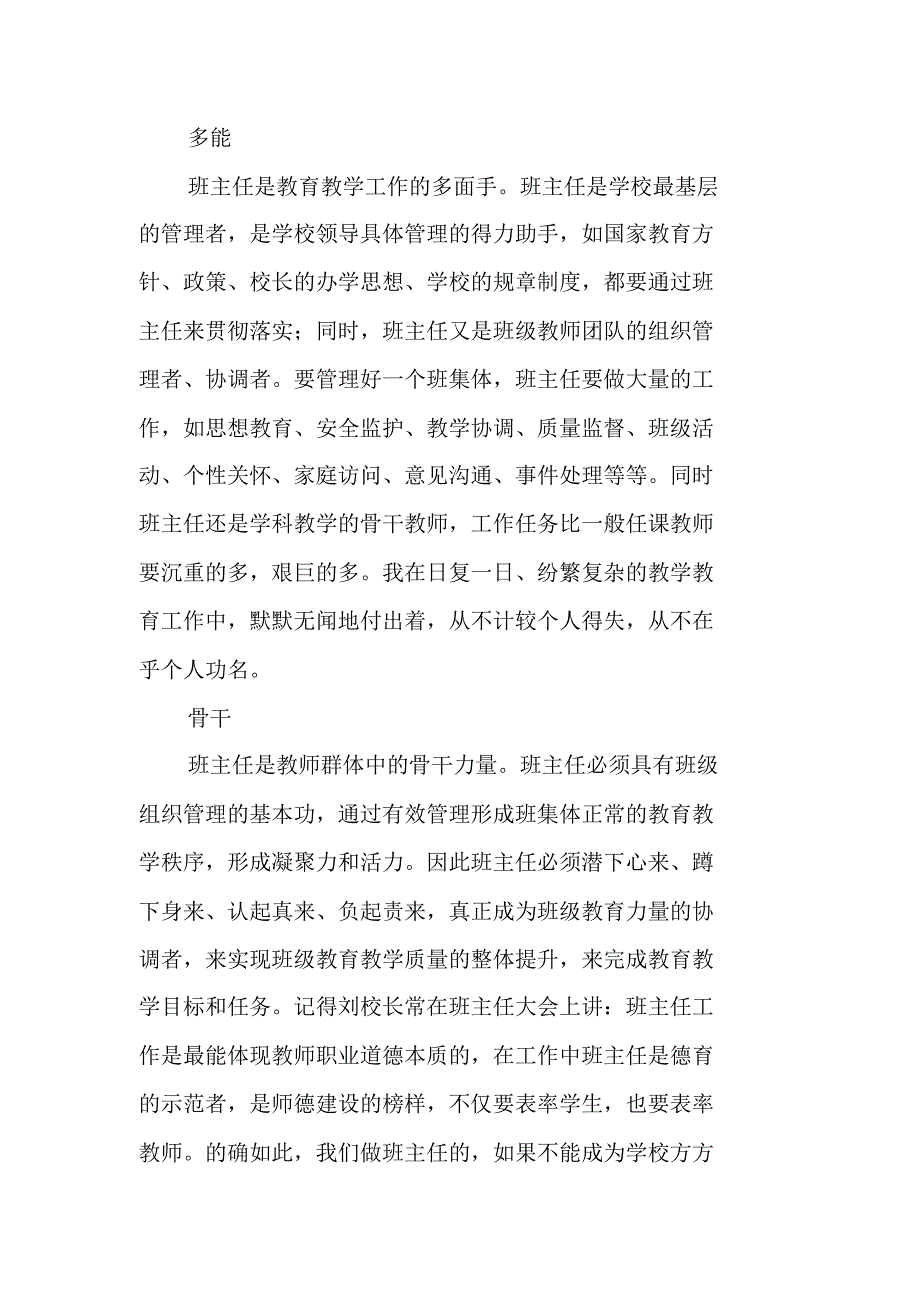 多能

班主任是教育教学工作的多面手。班主任是学校最基层的管理者，是学校领导具体管理的得力助手，如国家教育方针、政策、校长的办学思想、学校的规章制度，都要通过班主任来贯彻落实；同时，班主任又是班级教师团队的组织管理者、协调者。要管理好一个班集体，班主任要做大量的工作，如思想教育、安全监护、教学协调、质量监督、班级活动、个性关怀、家庭访问、意见沟通、事件处理等等。同时班主任还是学科教学的骨干教师，工作任务比一般任课教师要沉重的多，艰巨的多。我在日复一日、纷繁复杂的教学教育工作中，默默无闻地付出着，从不计较个人得失，从不在乎个人功名。

骨干

班主任是教师群体中的骨干力量。班主任必须具有班级组织管理的基本功，通过有效管理形成班集体正常的教育教学秩序，形成凝聚力和活力。因此班主任必须潜下心来、蹲下身来、认起真来、负起责来，真正成为班级教育力量的协调者，来实现班级教育教学质量的整体提升，来完成教育教学目标和任务。记得刘校长常在班主任大会上讲：班主任工作是最能体现教师职业道德本质的，在工作中班主任是德育的示范者，是师德建设的榜样，不仅要表率学生，也要表率教师。的确如此，我们做班主任的，如果不能成为学校方方